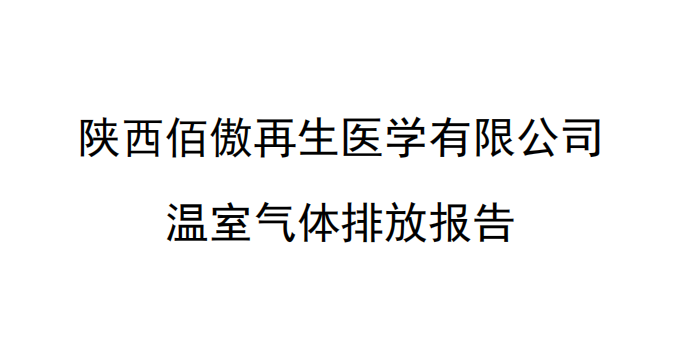 陕西佰傲再生医学有限公司

温室气体排放报告